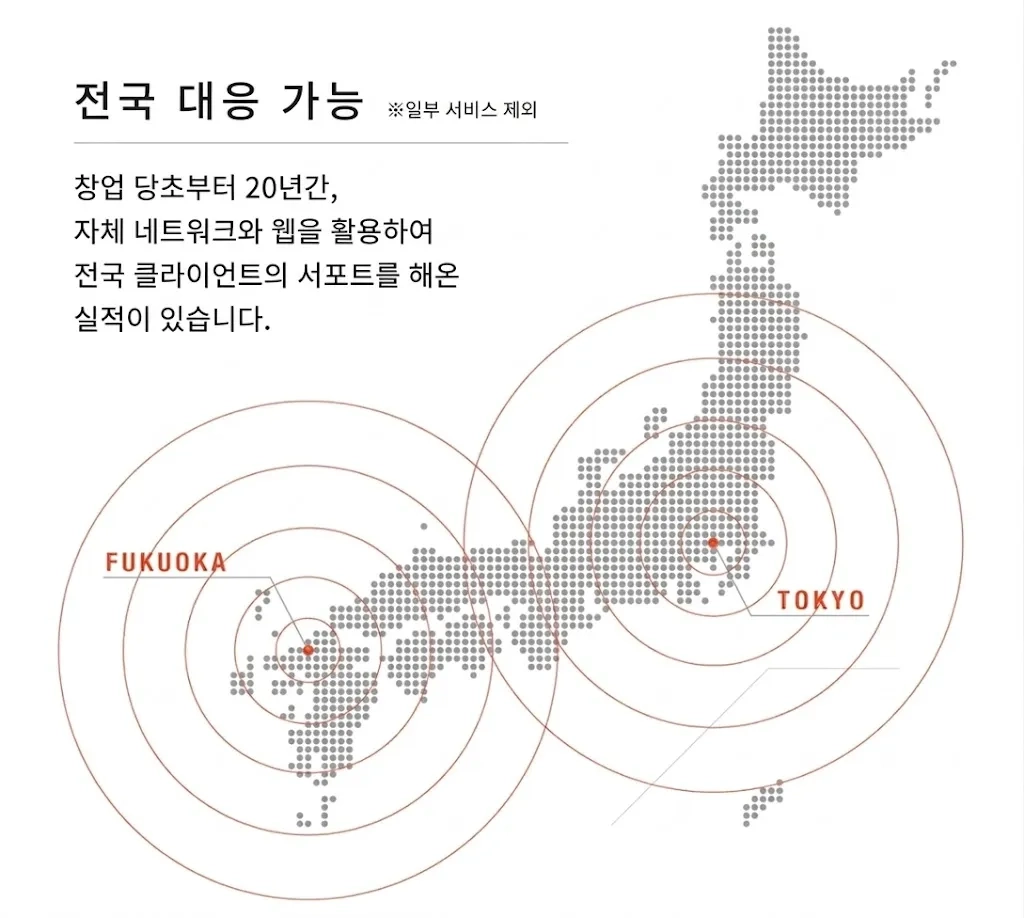 전국 대응 가능 ※일부 서비스 제외

창업 당초부터 20년간,
자체 네트워크와 웹을 활용하여
전국 클라이언트의 서포트를 해온
실적이 있습니다.

FUKUOKA

TOKYO